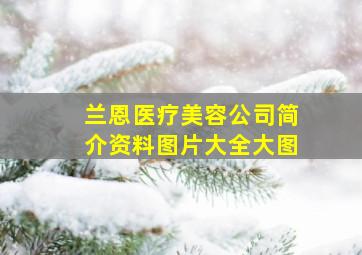 兰恩医疗美容公司简介资料图片大全大图